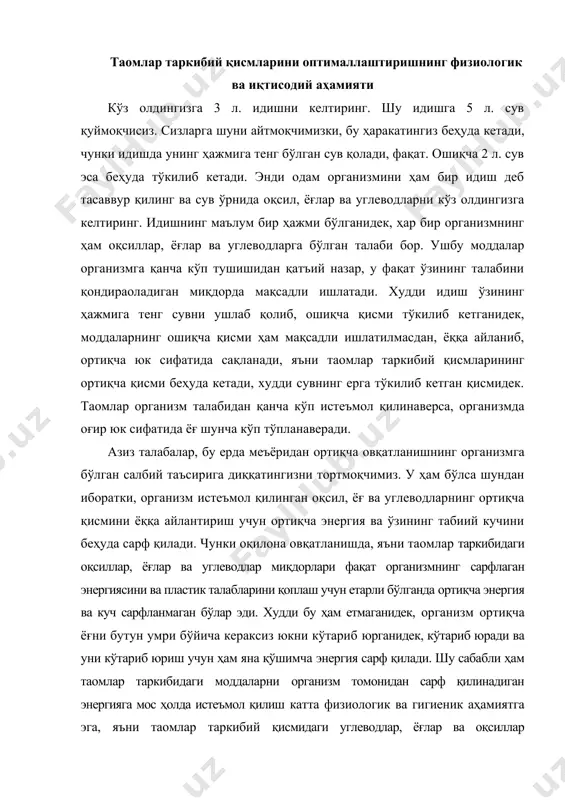 Таомлар таркибий қисмларини оптималлаштиришнинг физиологик ва иқтисодий аҳамияти

Кўз олдингизга 3 л. идишни келтиринг. Шу идишга 5 л. сув қуймоқчисиз. Сизларга шуни айтмоқчимизки, бу ҳаракатингиз беҳуда кетади, чунки идишда унинг ҳажмига тенг бўлган сув қолади, фақат. Ошиқча 2 л. сув эса беҳуда тўкилиб кетади. Энди одам организмини ҳам бир идиш деб тасаввур қилинг ва сув ўрнида оқсил, ёғлар ва углеводларни кўз олдингизга келтиринг. Идишнинг маълум бир ҳажми бўлганидек, ҳар бир организмнинг ҳам оқсиллар, ёғлар ва углеводларга бўлган талаби бор. Ушбу моддалар организмга қанча кўп тушишидан қатъий назар, у фақат ўзининг талабини қондираоладиган миқдорда мақсадли ишлатади. Худди идиш ўзининг ҳажмига тенг сувни ушлаб қолиб, ошиқча қисми тўкилиб кетганидек, моддаларнинг ошиқча қисми ҳам мақсадли ишлатилмасдан, ёққа айланиб, ортиқча юк сифатида сақланади, яъни таомлар таркибий қисмларининг ортиқча қисми беҳуда кетади, худди сувнинг ерга тўкилиб кетган қисмидек. Таомлар организм талабидан қанча кўп истеъмол қилинаверса, организмда оғир юк сифатида ёғ шунча кўп тўпланаверади.

Азиз талабалар, бу ерда меъёридан ортиқча овқатланишнинг организмга бўлган салбий таъсирига диққатингизни тортмоқчимиз. У ҳам бўлса шундан иборатки, организм истеъмол қилинган оқсил, ёғ ва углеводларнинг ортиқча қисмини ёққа айлантириш учун ортиқча энергия ва ўзининг табиий кучини беҳуда сарф қилади. Чунки оқилона овқатланишда, яъни таомлар таркибидаги оқсиллар, ёғлар ва углеводлар миқдорлари фақат организмнинг сарфлаган энергиясини ва пластик талабларини қоплаш учун етарли бўлганда ортиқча энергия ва куч сарфланмаган бўлар эди. Худди бу ҳам етмаганидек, организм ортиқча ёғни бутун умри бўйича кераксиз юкни кўтариб юрганидек, кўтариб юради ва уни кўтариб юриш учун ҳам яна қўшимча энергия сарф қилади. Шу сабабли ҳам таомлар таркибидаги моддаларни организм томонидан сарф қилинадиган энергияга мос ҳолда истеъмол қилиш катта физиологик ва гигиеник аҳамиятга эга, яъни таомлар таркибий қисмидаги углеводлар, ёғлар ва оқсиллар